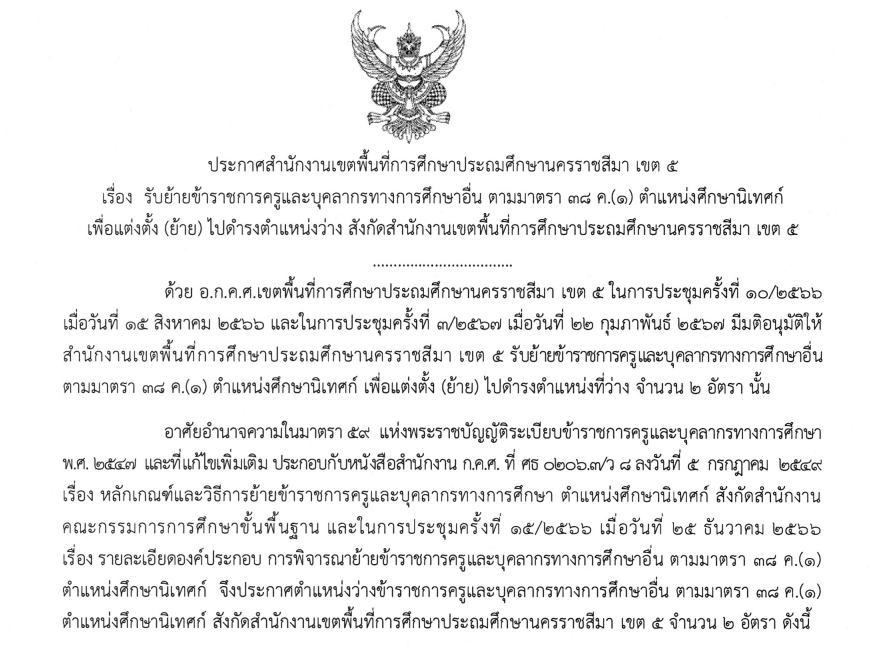 ประกาศสำนักงานเขตพื้นที่การศึกษาประถมศึกษานครราชสีมา เขต ๕
เรื่อง รับย้ายข้าราชการครูและบุคลากรทางการศึกษาอื่น ตามมาตรา ๓๘ ค.(๑) ตำแหน่งศึกษานิเทศก์ เพื่อแต่งตั้ง (ย้าย) ไปดำรงตำแหน่งว่าง สังกัดสำนักงานเขตพื้นที่การศึกษาประถมศึกษานครราชสีมา เขต ๕

.................................

ด้วย อ.ก.ค.ศ.เขตพื้นที่การศึกษาประถมศึกษานครราชสีมา เขต ๕ ในการประชุมครั้งที่ ๑๐/๒๕๖๖ เมื่อวันที่ ๑๕ สิงหาคม ๒๕๖๖ และในการประชุมครั้งที่ ๓/๒๕๖๗ เมื่อวันที่ ๒๒ กุมภาพันธ์ ๒๕๖๗ มีมติอนุมัติให้สำนักงานเขตพื้นที่การศึกษาประถมศึกษานครราชสีมา เขต ๕ รับย้ายข้าราชการครูและบุคลากรทางการศึกษาอื่น ตามมาตรา ๓๘ ค.(๑) ตำแหน่งศึกษานิเทศก์ เพื่อแต่งตั้ง (ย้าย) ไปดำรงตำแหน่งที่ว่าง จำนวน ๒ อัตรา นั้น

อาศัยอำนาจความในมาตรา ๕๙ แห่งพระราชบัญญัติระเบียบข้าราชการครูและบุคลากรทางการศึกษา พ.ศ. ๒๕๔๗ และที่แก้ไขเพิ่มเติม ประกอบกับหนังสือสำนักงาน ก.ค.ศ. ที่ ศธ ๐๒๐๖.๓/ว ๘ ลงวันที่ ๕ กรกฎาคม ๒๕๔๙ เรื่อง หลักเกณฑ์และวิธีการย้ายข้าราชการครูและบุคลากรทางการศึกษา ตำแหน่งศึกษานิเทศก์ สังกัดสำนักงานคณะกรรมการการศึกษาขั้นพื้นฐาน และในการประชุมครั้งที่ ๑๕/๒๕๖๖ เมื่อวันที่ ๒๕ ธันวาคม ๒๕๖๖ เรื่อง รายละเอียดองค์ประกอบ การพิจารณาย้ายข้าราชการครูและบุคลากรทางการศึกษาอื่น ตามมาตรา ๓๘ ค.(๑) ตำแหน่งศึกษานิเทศก์ จึงประกาศตำแหน่งว่างข้าราชการครูและบุคลากรทางการศึกษาอื่น ตามมาตรา ๓๘ ค.(๑) ตำแหน่งศึกษานิเทศก์ สังกัดสำนักงานเขตพื้นที่การศึกษาประถมศึกษานครราชสีมา เขต ๕ จำนวน ๒ อัตรา ดังนี้